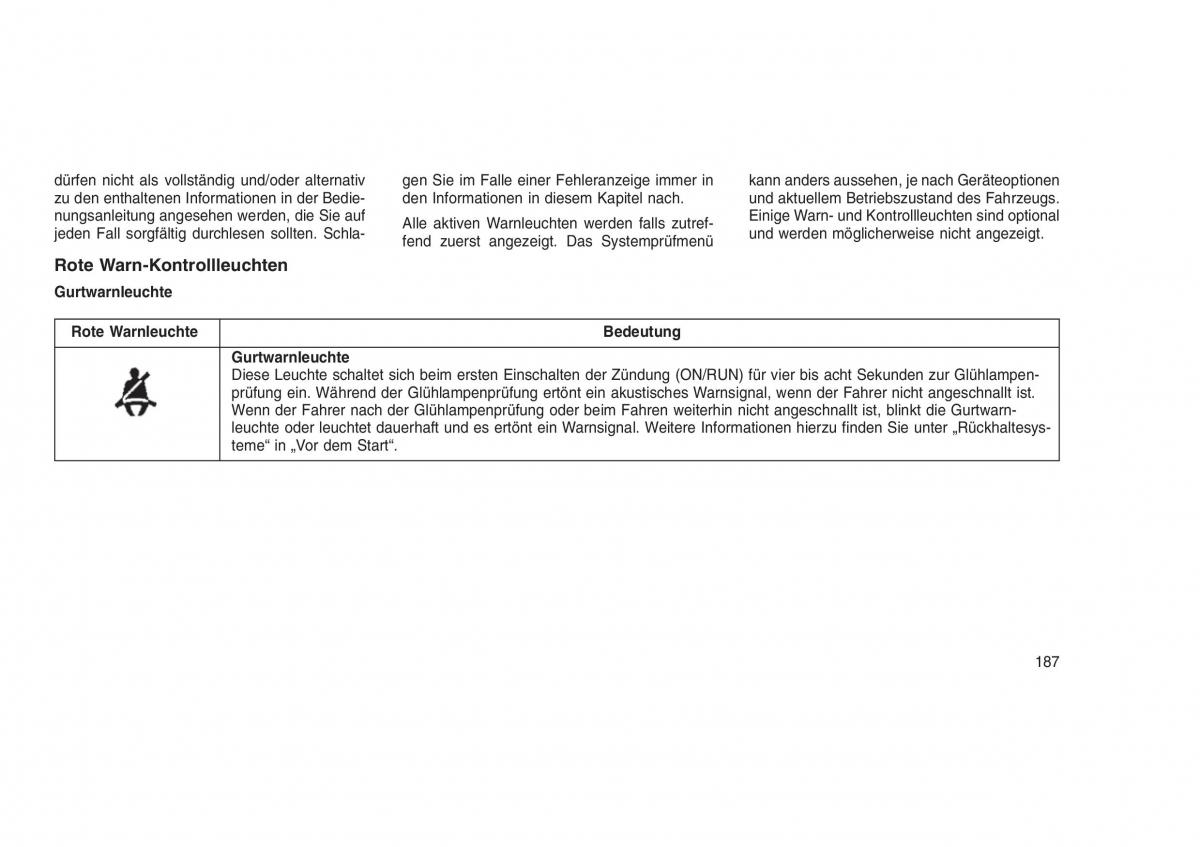 dürfen nicht als vollständig und/oder alternativ zu den enthaltenen Informationen in der Bedienungsanleitung angesehen werden, die Sie auf jeden Fall sorgfältig durchlesen sollten. Schlagen Sie im Falle einer Fehleranzeige immer in den Informationen in diesem Kapitel nach.

Alle aktiven Warnleuchten werden falls zutreffend zuerst angezeigt. Das Systemprüfmenü kann anders aussehen, je nach Geräteoptionen und aktuellem Betriebszustand des Fahrzeugs. Einige Warn- und Kontrollleuchten sind optional und werden möglicherweise nicht angezeigt.

Rote Warn-Kontrollleuchten

Gurtwarnleuchte

| Rote Warnleuchte | Bedeutung |
|---|---|
|  | Gurtwarnleuchte Diese Leuchte schaltet sich beim ersten Einschalten der Zündung (ON/RUN) für vier bis acht Sekunden zur Glühlampenprüfung ein. Während der Glühlampenprüfung ertönt ein akustisches Warnsignal, wenn der Fahrer nicht angeschnallt ist. Wenn der Fahrer nach der Glühlampenprüfung oder beim Fahren weiterhin nicht angeschnallt ist, blinkt die Gurtwarnleuchte oder leuchtet dauerhaft und es ertönt ein Warnsignal. Weitere Informationen hierzu finden Sie unter „Rückhaltesysteme“ in „Vor dem Start“. |

187